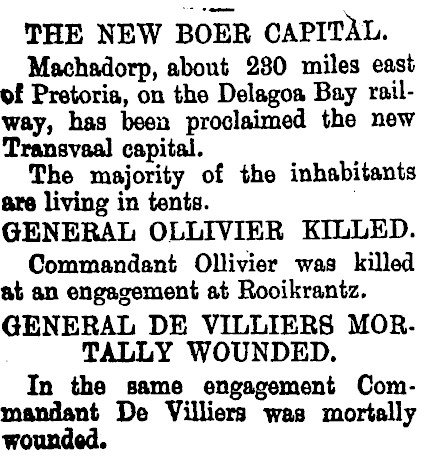 THE NEW BOER CAPITAL.

Machadorp, about 230 miles east of Pretoria, on the Delagoa Bay railway, has been proclaimed the new Transvaal capital.

The majority of the inhabitants are living in tents.

GENERAL OLLIVIER KILLED.

Commandant Ollivier was killed at an engagement at Rooikrantz.

GENERAL DE VILLIERS MORTALLY WOUNDED.

In the same engagement Commandant De Villiers was mortally wounded.